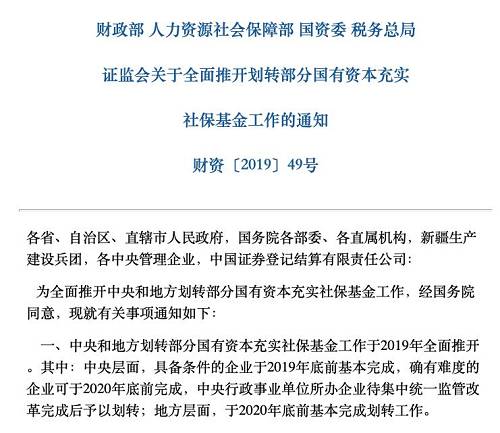 财政部 人力资源社会保障部 国资委 税务总局

证监会关于全面推开划转部分国有资本充实

社保基金工作的通知

财资〔2019〕49号

各省、自治区、直辖市人民政府，国务院各部委、各直属机构，新疆生产建设兵团，各中央管理企业，中国证券登记结算有限责任公司：

为全面推开中央和地方划转部分国有资本充实社保基金工作，经国务院同意，现就有关事项通知如下：

一、中央和地方划转部分国有资本充实社保基金工作于2019年全面推开。其中：中央层面，具备条件的企业于2019年底前基本完成，确有难度的企业可于2020年底前完成，中央行政事业单位所办企业待集中统一监管改革完成后予以划转；地方层面，于2020年底前基本完成划转工作。